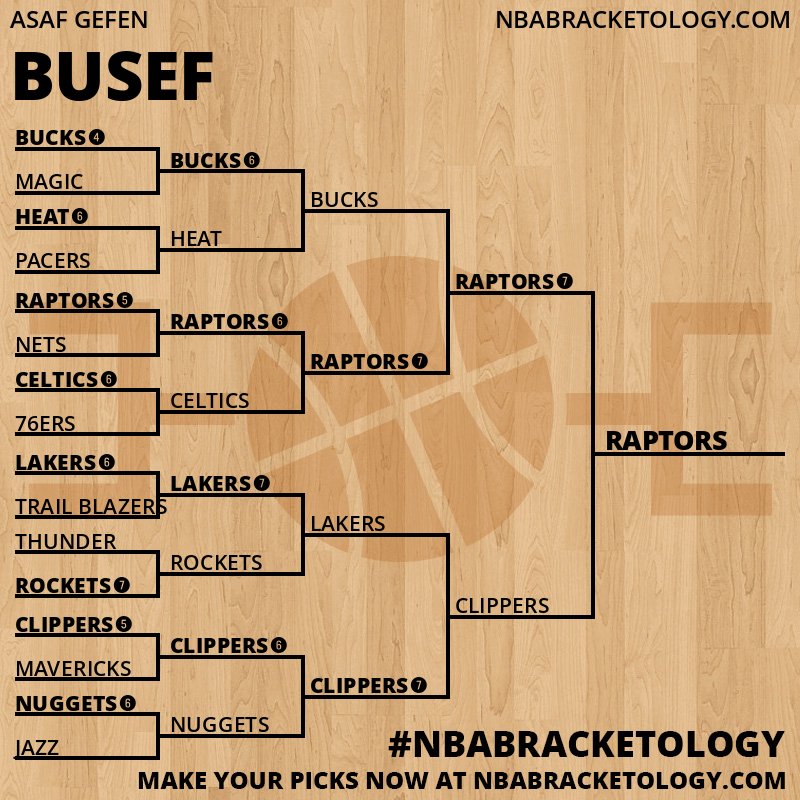 ASAF GEFEN

NBABRACKETOLOGY.COM

BUSEF

BUCKS 4
MAGIC
HEAT 6
PACERS
RAPTORS 5
NETS
CELTICS 6
76ERS
LAKERS 6
TRAIL BLAZERS
THUNDER
ROCKETS 7
CLIPPERS 5
MAVERICKS
NUGGETS 6
JAZZ

BUCKS 6
HEAT
RAPTORS 6
CELTICS
LAKERS 7
ROCKETS
CLIPPERS 6
NUGGETS

BUCKS
RAPTORS 7
LAKERS
CLIPPERS 7

RAPTORS 7
CLIPPERS

RAPTORS

#NBABRACKETOLOGY
MAKE YOUR PICKS NOW AT NBABRACKETOLOGY.COM